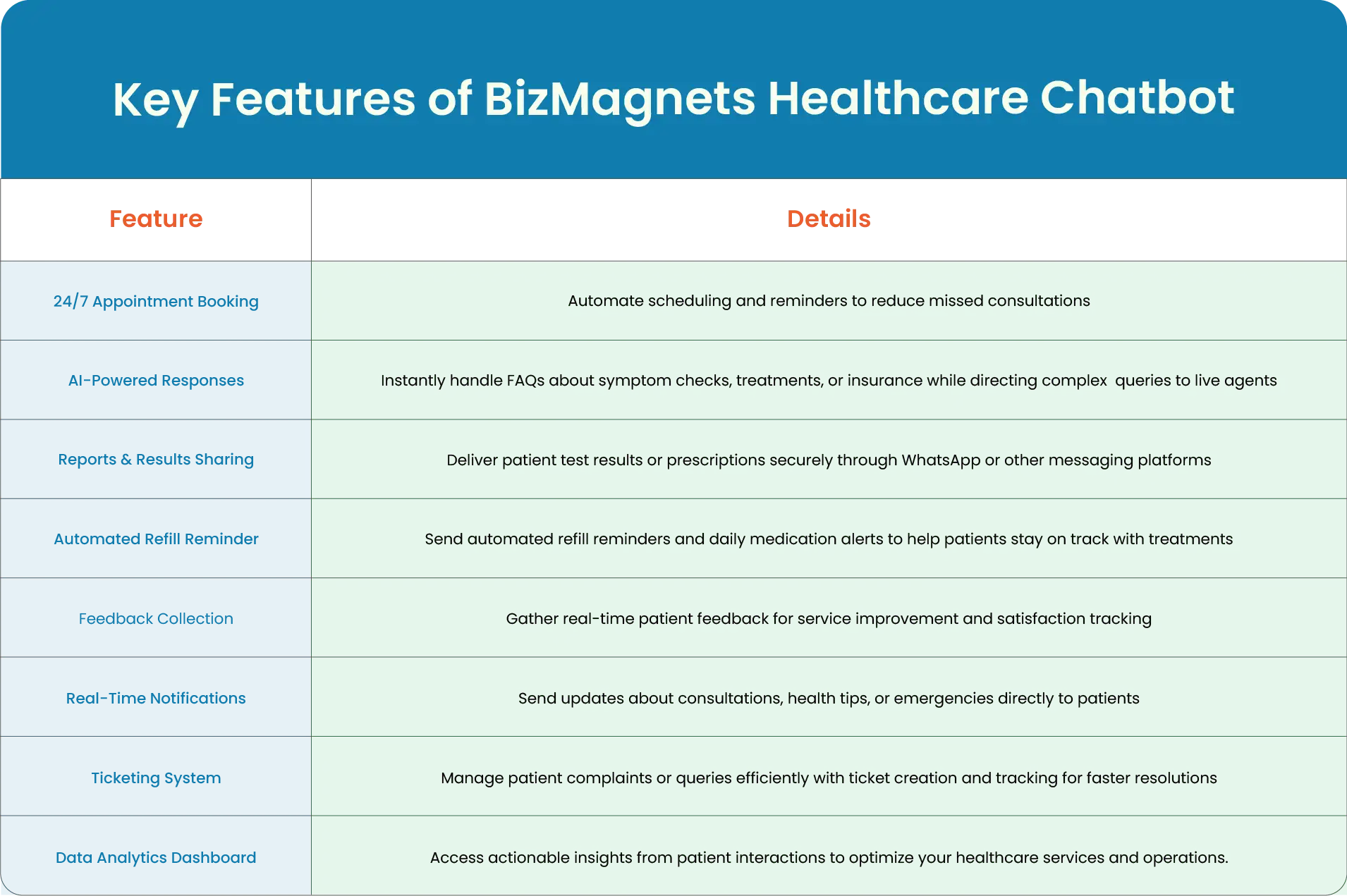 Key Features of BizMagnets Healthcare Chatbot

| Feature | Details |
|---|---|
| 24/7 Appointment Booking | Automate scheduling and reminders to reduce missed consultations |
| AI-Powered Responses | Instantly handle FAQs about symptom checks, treatments, or insurance while directing complex queries to live agents |
| Reports & Results Sharing | Deliver patient test results or prescriptions securely through WhatsApp or other messaging platforms |
| Automated Refill Reminder | Send automated refill reminders and daily medication alerts to help patients stay on track with treatments |
| Feedback Collection | Gather real-time patient feedback for service improvement and satisfaction tracking |
| Real-Time Notifications | Send updates about consultations, health tips, or emergencies directly to patients |
| Ticketing System | Manage patient complaints or queries efficiently with ticket creation and tracking for faster resolutions |
| Data Analytics Dashboard | Access actionable insights from patient interactions to optimize your healthcare services and operations. |